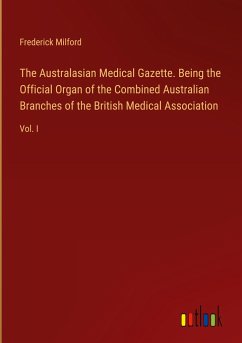 Frederick Milford

The Australasian Medical Gazette. Being the Official Organ of the Combined Australian Branches of the British Medical Association

Vol. I

outlook